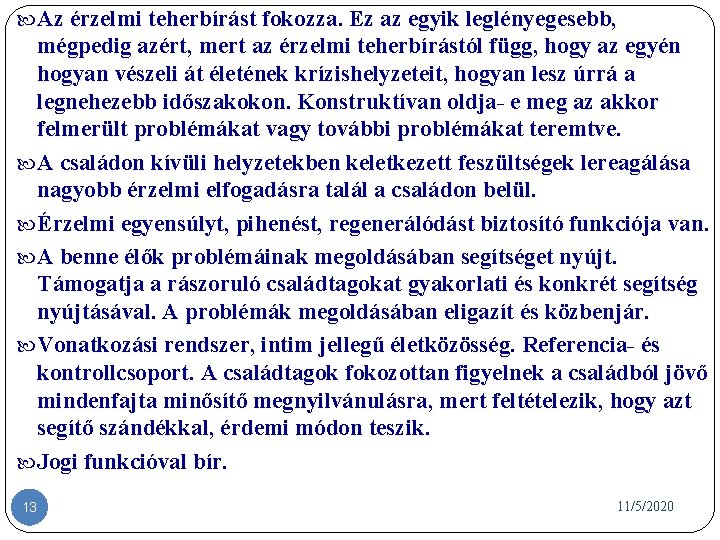 Az érzelmi teherbírást fokozza. Ez az egyik leglényegesebb, mégpedig azért, mert az érzelmi teherbírástól függ, hogy az egyén hogyan vészeli át életének krízishelyzeteit, hogyan lesz úrrá a legnehezebb időszakokon. Konstruktívan oldja- e meg az akkor felmerült problémákat vagy további problémákat teremtve.

A családon kívüli helyzetekben keletkezett feszültségek lereagálása nagyobb érzelmi elfogadásra talál a családon belül.

Érzelmi egyensúlyt, pihenést, regenerálódást biztosító funkciója van.

A benne élők problémáinak megoldásában segítséget nyújt. Támogatja a rászoruló családtagokat gyakorlati és konkrét segítség nyújtásával. A problémák megoldásában eligazít és közbenjár.

Vonatkozási rendszer, intim jellegű életközösség. Referencia- és kontrollcsoport. A családtagok fokozottan figyelnek a családból jövő mindenfajta minősítő megnyilvánulásra, mert feltételezik, hogy azt segítő szándékkal, érdemi módon teszik.

Jogi funkcióval bír.

13

11/5/2020